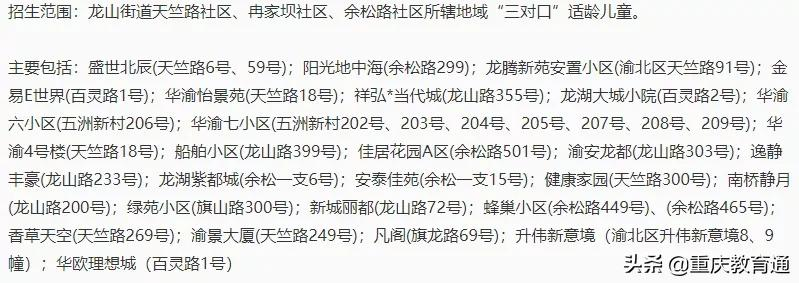 招生范围：龙山街道天竺路社区、冉家坝社区、余松路社区所辖地域“三对口”适龄儿童。

主要包括：盛世北辰(天竺路6号、59号)；阳光地中海(余松路299)；龙腾新苑安置小区(渝北区天竺路91号)；金易E世界(百灵路1号)；华渝怡景苑(天竺路18号)；祥弘*当代城(龙山路355号)；龙湖大城小院(百灵路2号)；华渝六小区(五洲新村206号)；华渝七小区(五洲新村202号、203号、204号、205号、207号、208号、209号)；华渝4号楼(天竺路18号)；船舶小区(龙山路399号)；佳居花园A区(余松路501号)；渝安龙都(龙山路303号)；逸静丰豪(龙山路233号)；龙湖紫都城(余松一支6号)；安泰佳苑(余松一支15号)；健康家园(天竺路300号)；南桥静月(龙山路200号)；绿苑小区(旗山路300号)；新城丽都(龙山路72号)；蜂巢小区(余松路449号)、(余松路465号)；香草天空(天竺路269号)；渝景大厦(天竺路249号)；凡阁(旗龙路69号)；升伟新意境（渝北区升伟新意境8、9幢）；华欧理想城（百灵路1号）

头条 @重庆教育通